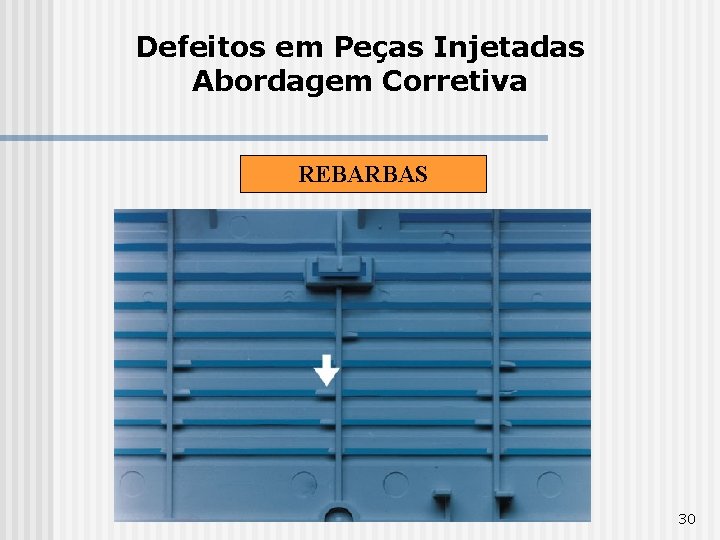 Defeitos em Peças Injetadas
Abordagem Corretiva

REBARBAS

30